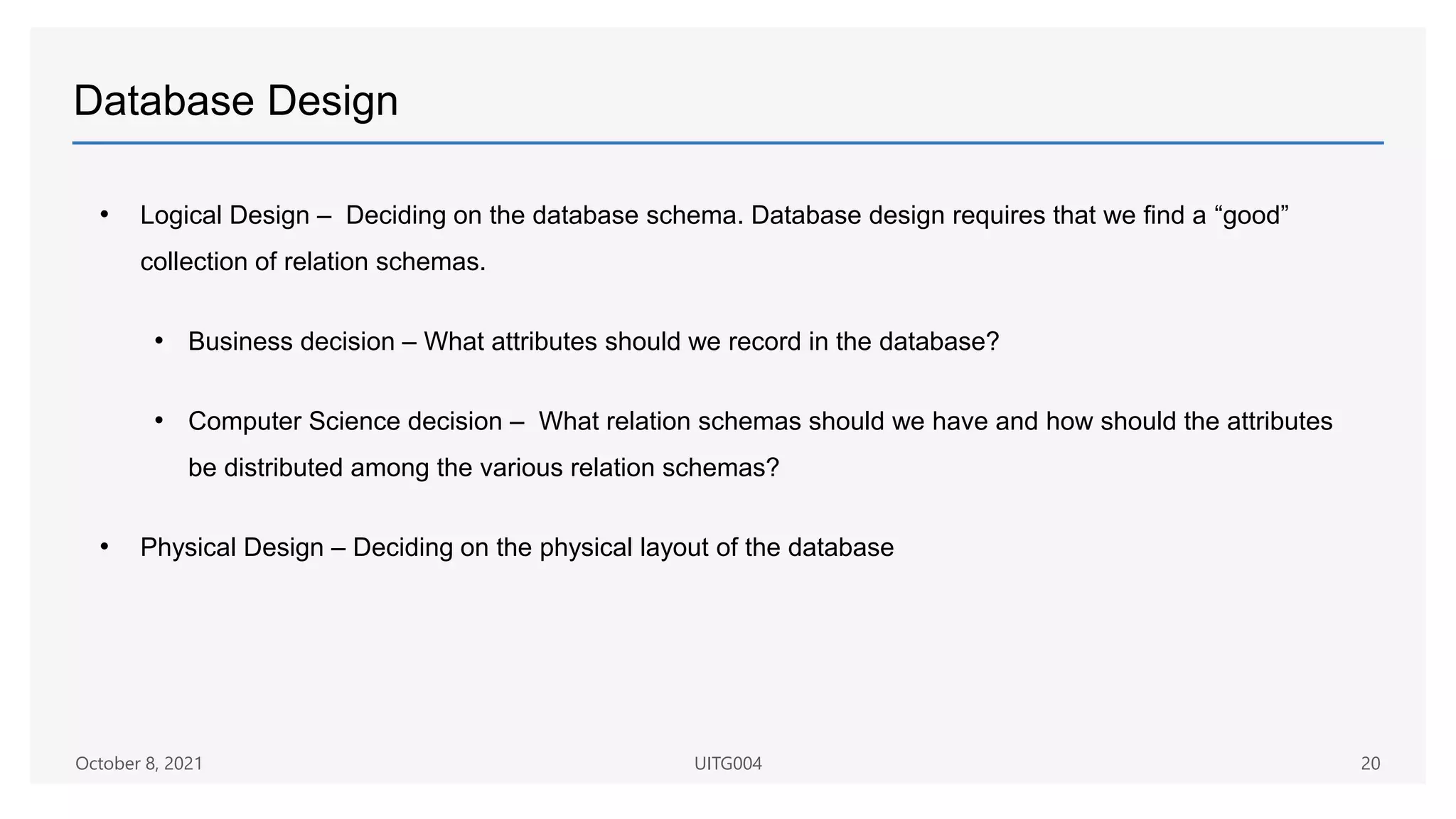 Database Design

• Logical Design – Deciding on the database schema. Database design requires that we find a “good” collection of relation schemas.

• Business decision – What attributes should we record in the database?

• Computer Science decision – What relation schemas should we have and how should the attributes be distributed among the various relation schemas?

• Physical Design – Deciding on the physical layout of the database

October 8, 2021

UITG004

20